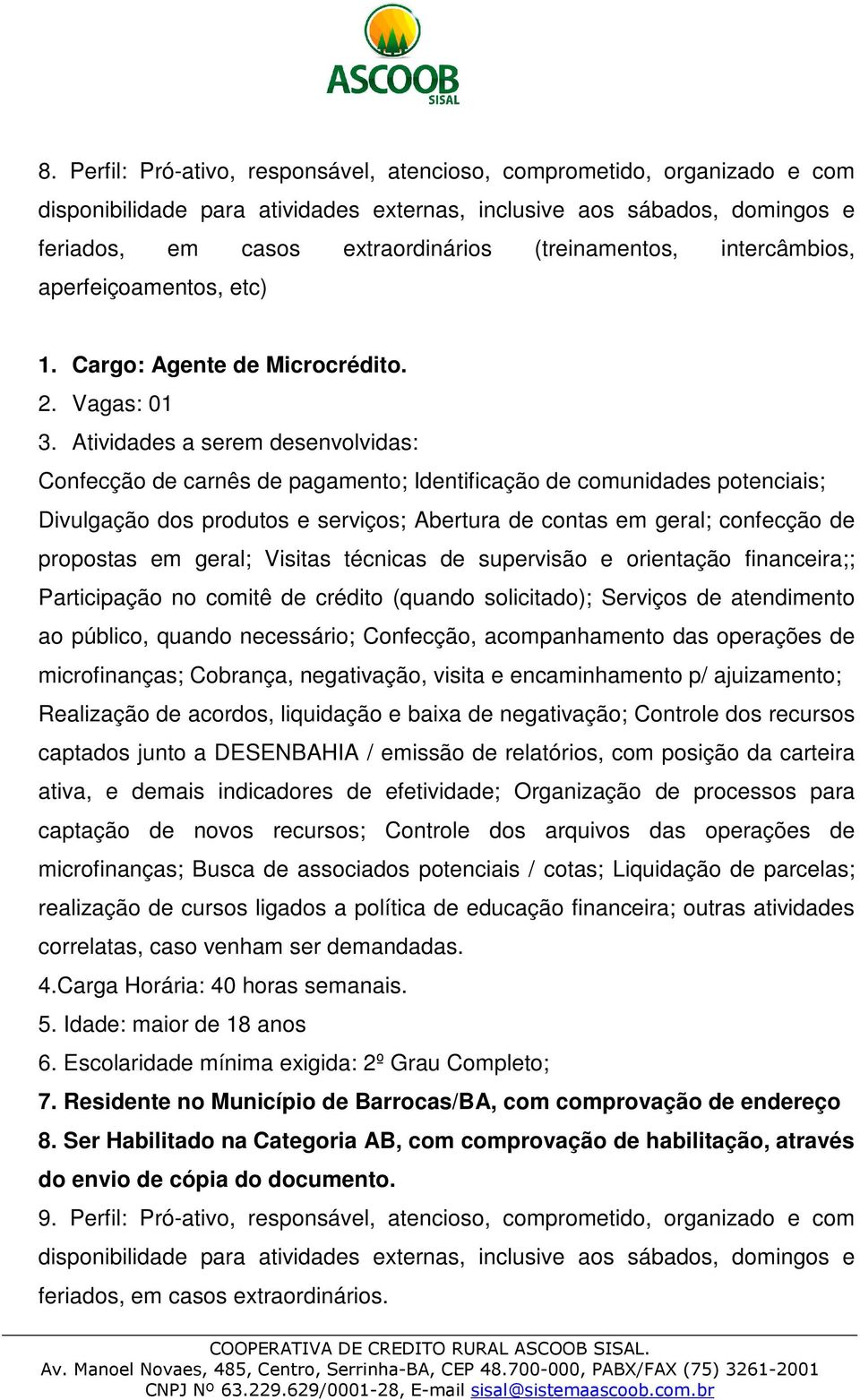 ASCOOB
SISAL

8. Perfil: Pró-ativo, responsável, atencioso, comprometido, organizado e com disponibilidade para atividades externas, inclusive aos sábados, domingos e feriados, em casos extraordinários (treinamentos, intercâmbios, aperfeiçoamentos, etc)

1. Cargo: Agente de Microcrédito.
2. Vagas: 01
3. Atividades a serem desenvolvidas:
Confecção de carnês de pagamento; Identificação de comunidades potenciais; Divulgação dos produtos e serviços; Abertura de contas em geral; confecção de propostas em geral; Visitas técnicas de supervisão e orientação financeira;; Participação no comitê de crédito (quando solicitado); Serviços de atendimento ao público, quando necessário; Confecção, acompanhamento das operações de microfinanças; Cobrança, negativação, visita e encaminhamento p/ ajuizamento; Realização de acordos, liquidação e baixa de negativação; Controle dos recursos captados junto a DESENBAHIA / emissão de relatórios, com posição da carteira ativa, e demais indicadores de efetividade; Organização de processos para captação de novos recursos; Controle dos arquivos das operações de microfinanças; Busca de associados potenciais / cotas; Liquidação de parcelas; realização de cursos ligados a política de educação financeira; outras atividades correlatas, caso venham ser demandadas.
4.Carga Horária: 40 horas semanais.
5. Idade: maior de 18 anos
6. Escolaridade mínima exigida: 2º Grau Completo;
7. Residente no Município de Barrocas/BA, com comprovação de endereço
8. Ser Habilitado na Categoria AB, com comprovação de habilitação, através do envio de cópia do documento.
9. Perfil: Pró-ativo, responsável, atencioso, comprometido, organizado e com disponibilidade para atividades externas, inclusive aos sábados, domingos e feriados, em casos extraordinários.

COOPERATIVA DE CREDITO RURAL ASCOOB SISAL.
Av. Manoel Novaes, 485, Centro, Serrinha-BA, CEP 48.700-000, PABX/FAX (75) 3261-2001
CNPJ Nº 63.229.629/0001-28, E-mail sisal@sistemaascoob.com.br